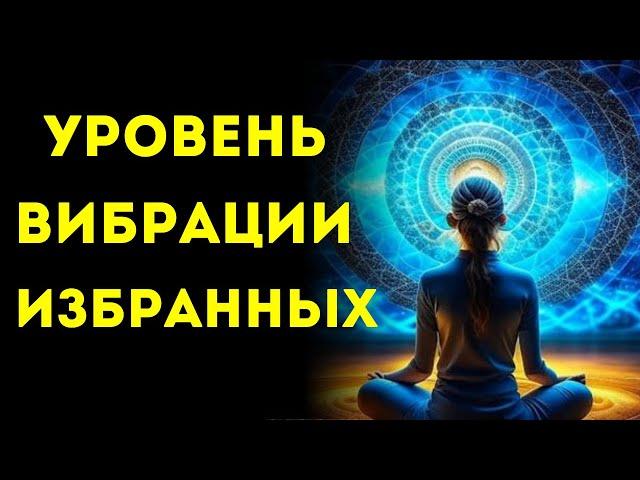 УРОВЕНЬ
ВИБРАЦИИ
ИЗБРАННЫХ